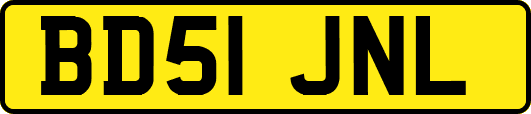 BD51 JNL